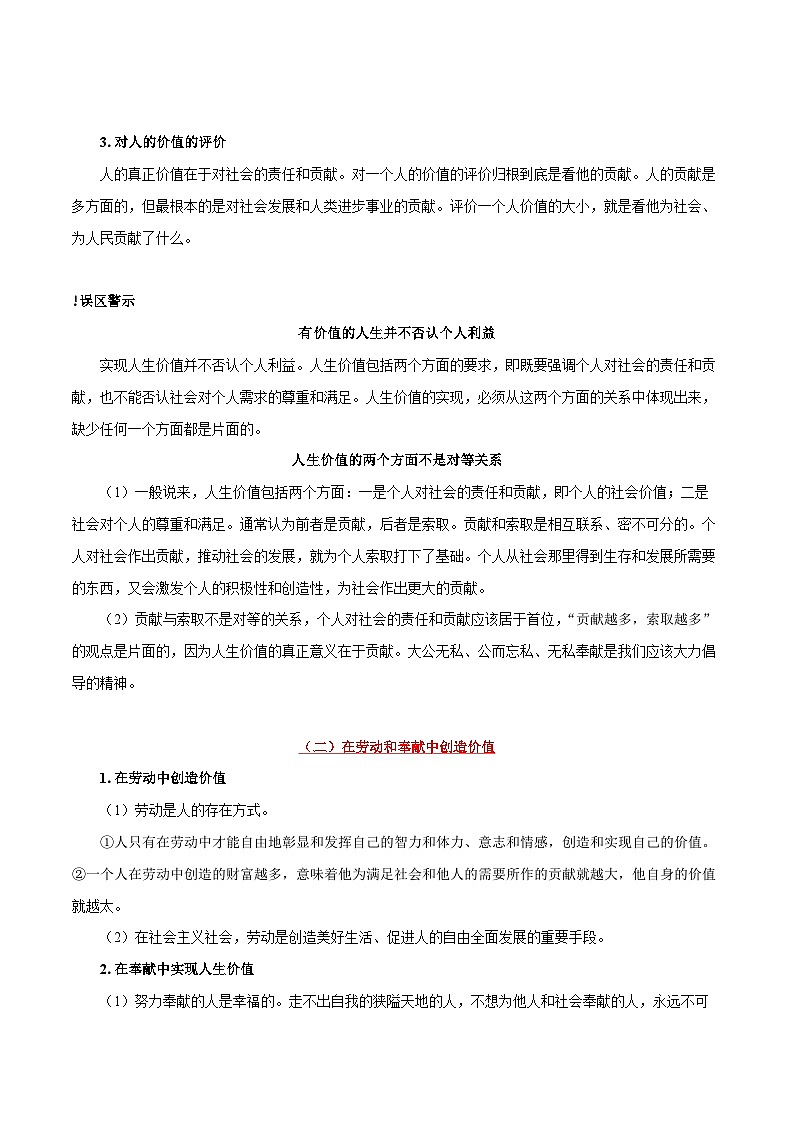 3. 对人的价值的评价

人的真正价值在于对社会的责任和贡献。对一个人的价值的评价归根到底是看他的贡献。人的贡献是多方面的，但最根本的是对社会发展和人类进步事业的贡献。评价一个人价值的大小，就是看他为社会、为人民贡献了什么。

!误区警示

有价值的人生并不否认个人利益

实现人生价值并不否认个人利益。人生价值包括两个方面的要求，即既要强调个人对社会的责任和贡献，也不能否认社会对个人需求的尊重和满足。人生价值的实现，必须从这两个方面的关系中体现出来，缺少任何一个方面都是片面的。

人生价值的两个方面不是对等关系

（1）一般说来，人生价值包括两个方面：一是个人对社会的责任和贡献，即个人的社会价值；二是社会对个人的尊重和满足。通常认为前者是贡献，后者是索取。贡献和索取是相互联系、密不可分的。个人对社会作出贡献，推动社会的发展，就为个人索取打下了基础。个人从社会那里得到生存和发展所需要的东西，又会激发个人的积极性和创造性，为社会作出更大的贡献。

（2）贡献与索取不是对等的关系，个人对社会的责任和贡献应该居于首位，“贡献越多，索取越多”的观点是片面的，因为人生价值的真正意义在于贡献。大公无私、公而忘私、无私奉献是我们应该大力倡导的精神。

（二）在劳动和奉献中创造价值

1. 在劳动中创造价值

（1）劳动是人的存在方式。

①人只有在劳动中才能自由地彰显和发挥自己的智力和体力、意志和情感，创造和实现自己的价值。②一个人在劳动中创造的财富越多，意味着他为满足社会和他人的需要所作的贡献就越大，他自身的价值就越大。

（2）在社会主义社会，劳动是创造美好生活、促进人的自由全面发展的重要手段。

2. 在奉献中实现人生价值

（1）努力奉献的人是幸福的。走不出自我的狭隘天地的人，不想为他人和社会奉献的人，永远不可